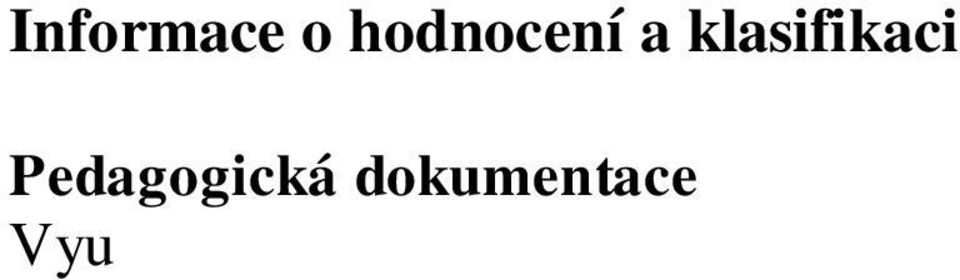 Informace o hodnocení a klasifikaci

Pedagogická dokumentace
Vyu